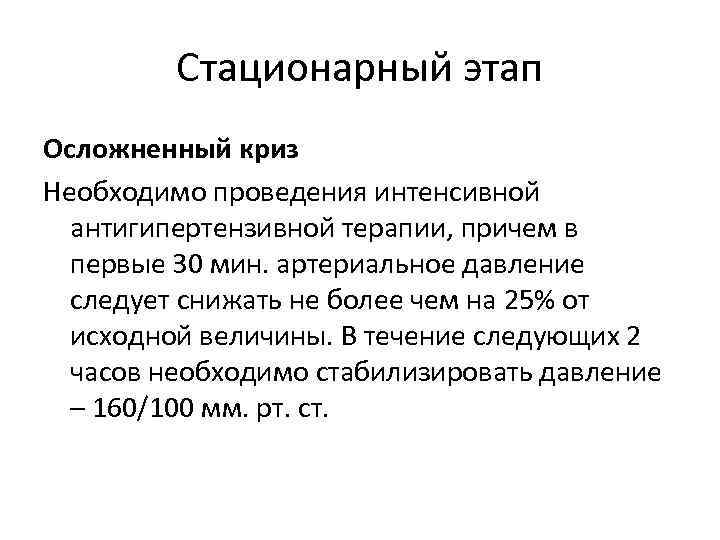 Стационарный этап

Осложненный криз

Необходимо проведения интенсивной антигипертензивной терапии, причем в первые 30 мин. артериальное давление следует снижать не более чем на 25% от исходной величины. В течение следующих 2 часов необходимо стабилизировать давление – 160/100 мм. рт. ст.